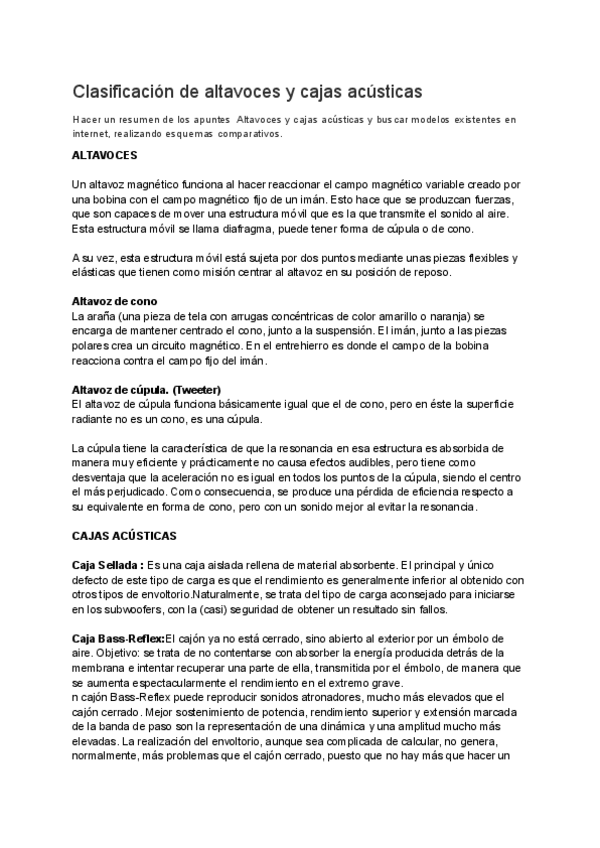 Clasificación de altavoces y cajas acústicas

Hacer un resumen de los apuntes Altavoces y cajas acústicas y buscar modelos existentes en internet, realizando esquemas comparativos.

ALTAVOCES

Un altavoz magnético funciona al hacer reaccionar el campo magnético variable creado por una bobina con el campo magnético fijo de un imán. Esto hace que se produzcan fuerzas, que son capaces de mover una estructura móvil que es la que transmite el sonido al aire. Esta estructura móvil se llama diafragma, puede tener forma de cúpula o de cono.

A su vez, esta estructura móvil está sujeta por dos puntos mediante unas piezas flexibles y elásticas que tienen como misión centrar al altavoz en su posición de reposo.

Altavoz de cono
La araña (una pieza de tela con arrugas concéntricas de color amarillo o naranja) se encarga de mantener centrado el cono, junto a la suspensión. El imán, junto a las piezas polares crea un circuito magnético. En el entrehierro es donde el campo de la bobina reacciona contra el campo fijo del imán.

Altavoz de cúpula. (Tweeter)
El altavoz de cúpula funciona básicamente igual que el de cono, pero en éste la superficie radiante no es un cono, es una cúpula.

La cúpula tiene la característica de que la resonancia en esa estructura es absorbida de manera muy eficiente y prácticamente no causa efectos audibles, pero tiene como desventaja que la aceleración no es igual en todos los puntos de la cúpula, siendo el centro el más perjudicado. Como consecuencia, se produce una pérdida de eficiencia respecto a su equivalente en forma de cono, pero con un sonido mejor al evitar la resonancia.

CAJAS ACÚSTICAS

Caja Sellada : Es una caja aislada rellena de material absorbente. El principal y único defecto de este tipo de carga es que el rendimiento es generalmente inferior al obtenido con otros tipos de envoltorio.Naturalmente, se trata del tipo de carga aconsejado para iniciarse en los subwoofers, con la (casi) seguridad de obtener un resultado sin fallos.

Caja Bass-Reflex:El cajón ya no está cerrado, sino abierto al exterior por un émbolo de aire. Objetivo: se trata de no contentarse con absorber la energía producida detrás de la membrana e intentar recuperar una parte de ella, transmitida por el émbolo, de manera que se aumenta espectacularmente el rendimiento en el extremo grave.
n cajón Bass-Reflex puede reproducir sonidos atronadores, mucho más elevados que el cajón cerrado. Mejor sostenimiento de potencia, rendimiento superior y extensión marcada de la banda de paso son la representación de una dinámica y una amplitud mucho más elevadas. La realización del envoltorio, aunque sea complicada de calcular, no genera, normalmente, más problemas que el cajón cerrado, puesto que no hay más que hacer un